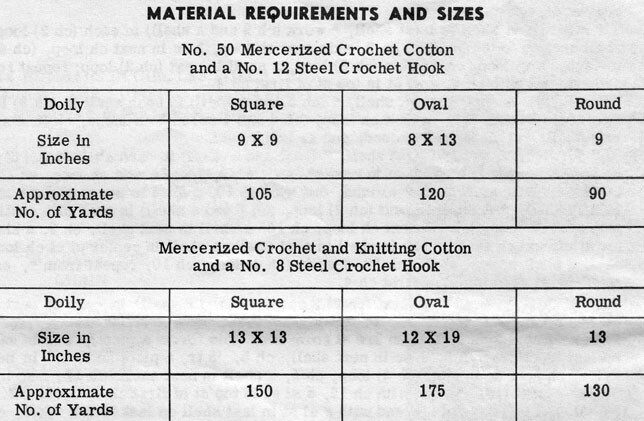 MATERIAL REQUIREMENTS AND SIZES

No. 50 Mercerized Crochet Cotton and a No. 12 Steel Crochet Hook

| Doily | Square | Oval | Round |
|---|---|---|---|
| Size in Inches | 9 X 9 | 8 X 13 | 9 |
| Approximate No. of Yards | 105 | 120 | 90 |

Mercerized Crochet and Knitting Cotton and a No. 8 Steel Crochet Hook

| Doily | Square | Oval | Round |
|---|---|---|---|
| Size in Inches | 13 X 13 | 12 X 19 | 13 |
| Approximate No. of Yards | 150 | 175 | 130 |